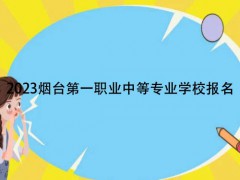 2023烟台第一职业中等专业学校报名